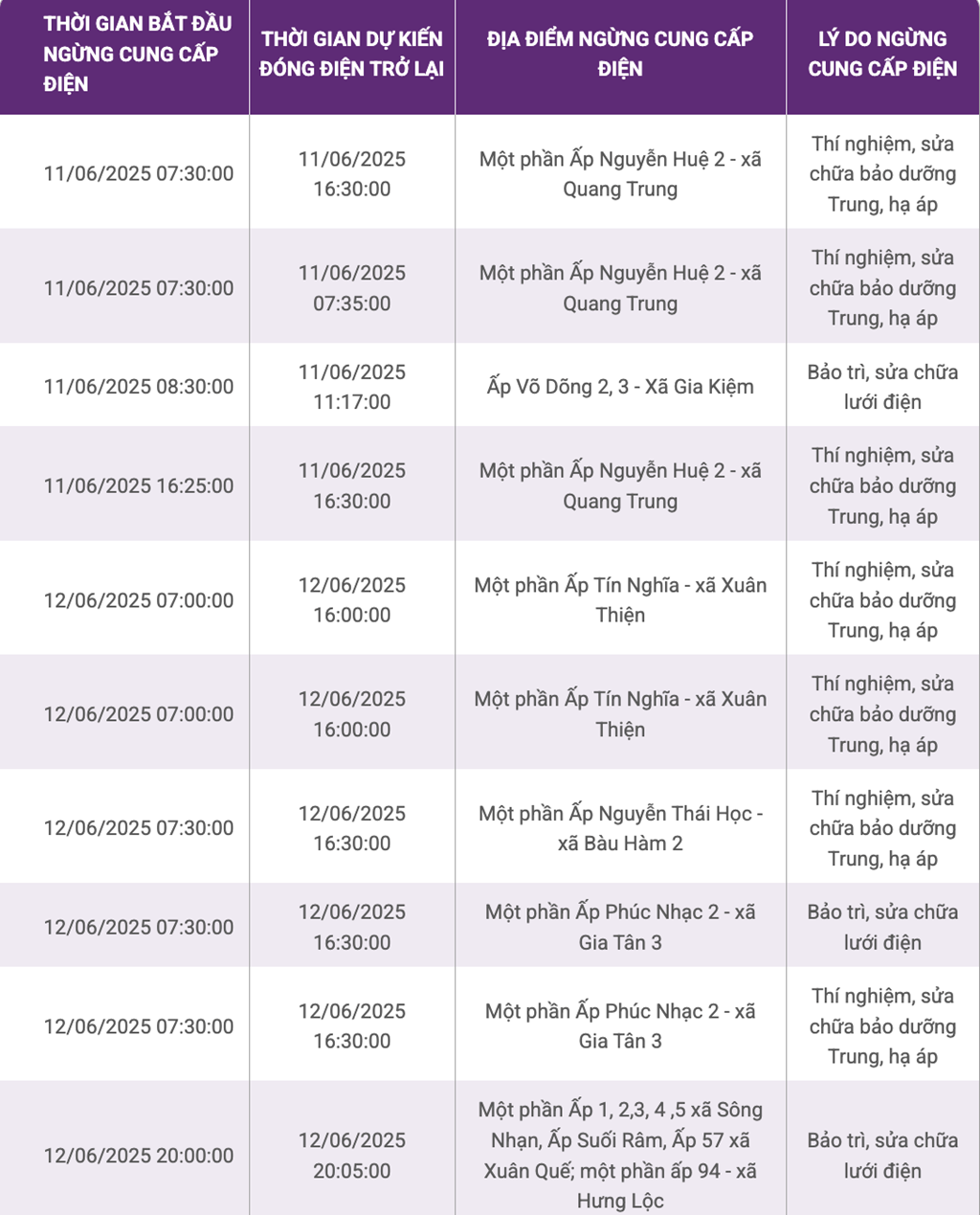 | THỜI GIAN BẮT ĐẦU NGỪNG CUNG CẤP ĐIỆN | THỜI GIAN DỰ KIẾN ĐÓNG ĐIỆN TRỞ LẠI | ĐỊA ĐIỂM NGỪNG CUNG CẤP ĐIỆN | LÝ DO NGỪNG CUNG CẤP ĐIỆN |
|---|---|---|---|
| 11/06/2025 07:30:00 | 11/06/2025 16:30:00 | Một phần Ấp Nguyễn Huệ 2 - xã Quang Trung | Thí nghiệm, sửa chữa bảo dưỡng Trung, hạ áp |
| 11/06/2025 07:30:00 | 11/06/2025 07:35:00 | Một phần Ấp Nguyễn Huệ 2 - xã Quang Trung | Thí nghiệm, sửa chữa bảo dưỡng Trung, hạ áp |
| 11/06/2025 08:30:00 | 11/06/2025 11:17:00 | Ấp Võ Dõng 2, 3 - Xã Gia Kiệm | Bảo trì, sửa chữa lưới điện |
| 11/06/2025 16:25:00 | 11/06/2025 16:30:00 | Một phần Ấp Nguyễn Huệ 2 - xã Quang Trung | Thí nghiệm, sửa chữa bảo dưỡng Trung, hạ áp |
| 12/06/2025 07:00:00 | 12/06/2025 16:00:00 | Một phần Ấp Tín Nghĩa - xã Xuân Thiện | Thí nghiệm, sửa chữa bảo dưỡng Trung, hạ áp |
| 12/06/2025 07:00:00 | 12/06/2025 16:00:00 | Một phần Ấp Tín Nghĩa - xã Xuân Thiện | Thí nghiệm, sửa chữa bảo dưỡng Trung, hạ áp |
| 12/06/2025 07:30:00 | 12/06/2025 16:30:00 | Một phần Ấp Nguyễn Thái Học - xã Bàu Hàm 2 | Thí nghiệm, sửa chữa bảo dưỡng Trung, hạ áp |
| 12/06/2025 07:30:00 | 12/06/2025 16:30:00 | Một phần Ấp Phúc Nhạc 2 - xã Gia Tân 3 | Bảo trì, sửa chữa lưới điện |
| 12/06/2025 07:30:00 | 12/06/2025 16:30:00 | Một phần Ấp Phúc Nhạc 2 - xã Gia Tân 3 | Thí nghiệm, sửa chữa bảo dưỡng Trung, hạ áp |
| 12/06/2025 20:00:00 | 12/06/2025 20:05:00 | Một phần Ấp 1, 2,3, 4 ,5 xã Sông Nhạn, Ấp Suối Râm, Ấp 57 xã Xuân Quế; một phần ấp 94 - xã Hưng Lộc | Bảo trì, sửa chữa lưới điện |